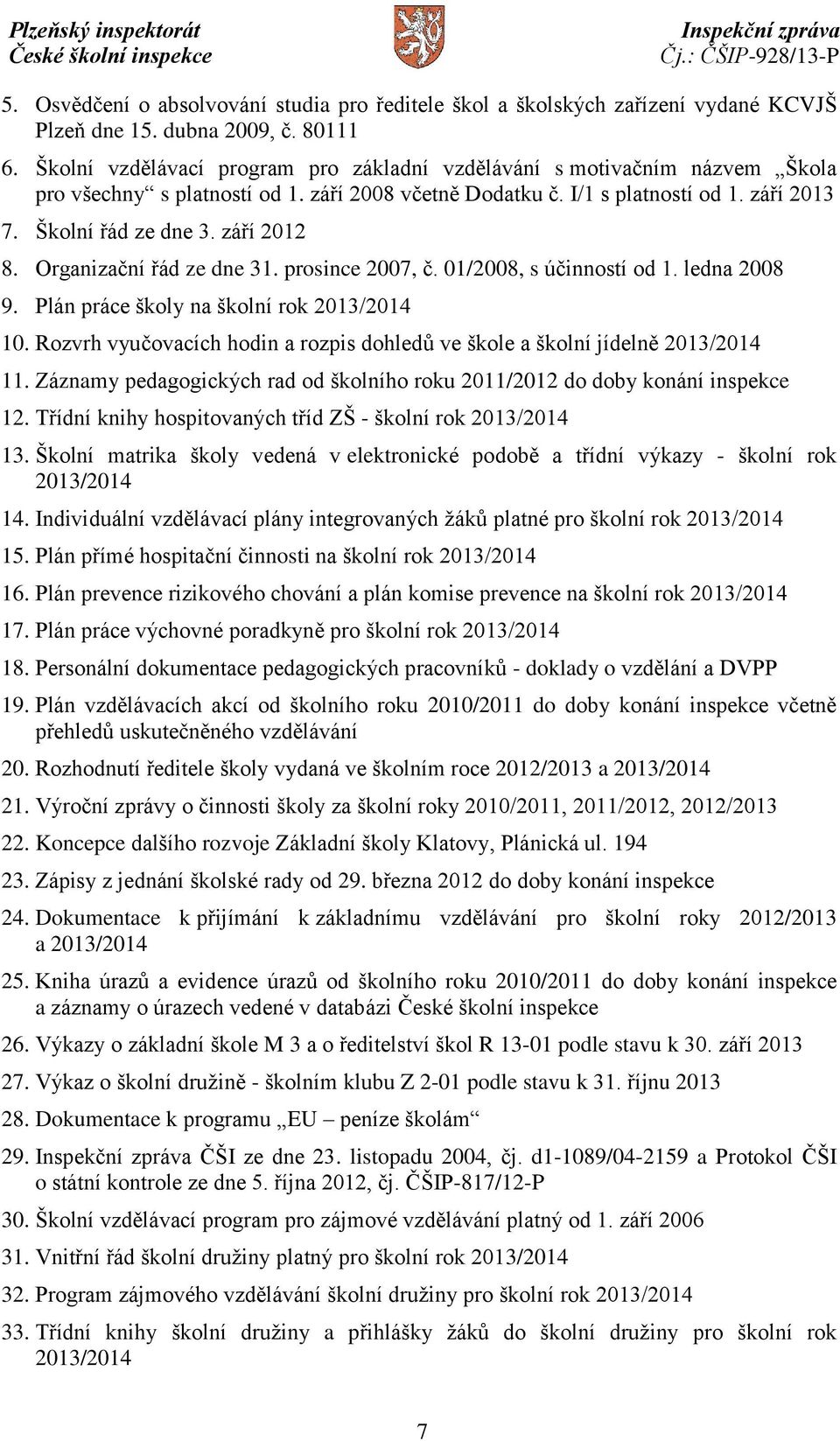 Plzeňský inspektorát
České školní inspekce

Inspekční zpráva
Čj.: ČŠIP-928/13-P

5. Osvědčení o absolvování studia pro ředitele škol a školských zařízení vydané KCVJŠ Plzeň dne 15. dubna 2009, č. 80111
6. Školní vzdělávací program pro základní vzdělávání s motivačním názvem „Škola pro všechny“ s platností od 1. září 2008 včetně Dodatku č. I/1 s platností od 1. září 2013
7. Školní řád ze dne 3. září 2012
8. Organizační řád ze dne 31. prosince 2007, č. 01/2008, s účinností od 1. ledna 2008
9. Plán práce školy na školní rok 2013/2014
10. Rozvrh vyučovacích hodin a rozpis dohledů ve škole a školní jídelně 2013/2014
11. Záznamy pedagogických rad od školního roku 2011/2012 do doby konání inspekce
12. Třídní knihy hospitovaných tříd ZŠ - školní rok 2013/2014
13. Školní matrika školy vedená v elektronické podobě a třídní výkazy - školní rok 2013/2014
14. Individuální vzdělávací plány integrovaných žáků platné pro školní rok 2013/2014
15. Plán přímé hospitační činnosti na školní rok 2013/2014
16. Plán prevence rizikového chování a plán komise prevence na školní rok 2013/2014
17. Plán práce výchovné poradkyně pro školní rok 2013/2014
18. Personální dokumentace pedagogických pracovníků - doklady o vzdělání a DVPP
19. Plán vzdělávacích akcí od školního roku 2010/2011 do doby konání inspekce včetně přehledů uskutečněného vzdělávání
20. Rozhodnutí ředitele školy vydaná ve školním roce 2012/2013 a 2013/2014
21. Výroční zprávy o činnosti školy za školní roky 2010/2011, 2011/2012, 2012/2013
22. Koncepce dalšího rozvoje Základní školy Klatovy, Plánická ul. 194
23. Zápisy z jednání školské rady od 29. března 2012 do doby konání inspekce
24. Dokumentace k přijímání k základnímu vzdělávání pro školní roky 2012/2013 a 2013/2014
25. Kniha úrazů a evidence úrazů od školního roku 2010/2011 do doby konání inspekce a záznamy o úrazech vedené v databázi České školní inspekce
26. Výkazy o základní škole M 3 a o ředitelství škol R 13-01 podle stavu k 30. září 2013
27. Výkaz o školní družině - školním klubu Z 2-01 podle stavu k 31. říjnu 2013
28. Dokumentace k programu „EU – peníze školám“
29. Inspekční zpráva ČŠI ze dne 23. listopadu 2004, čj. d1-1089/04-2159 a Protokol ČŠI o státní kontrole ze dne 5. října 2012, čj. ČŠIP-817/12-P
30. Školní vzdělávací program pro zájmové vzdělávání platný od 1. září 2006
31. Vnitřní řád školní družiny platný pro školní rok 2013/2014
32. Program zájmového vzdělávání školní družiny pro školní rok 2013/2014
33. Třídní knihy školní družiny a přihlášky žáků do školní družiny pro školní rok 2013/2014

7